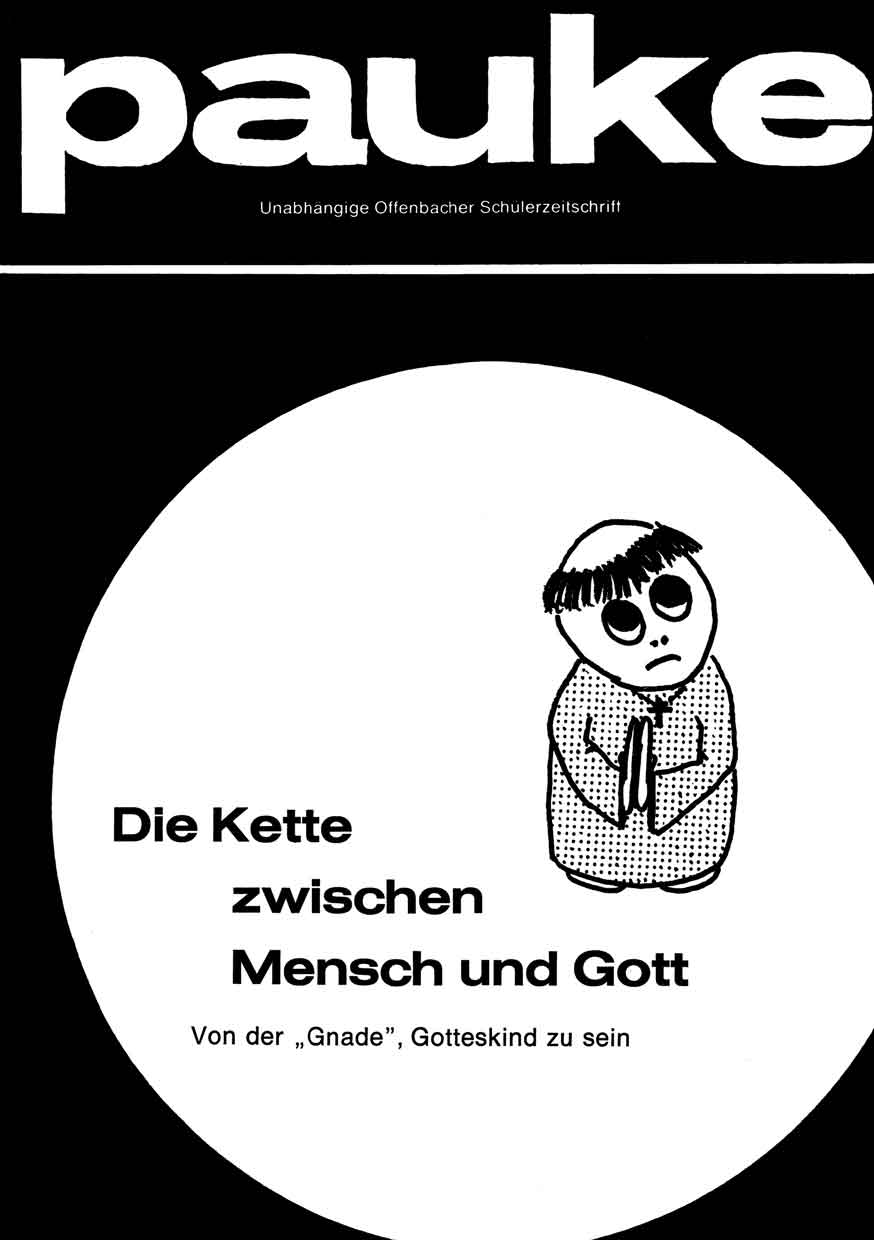 pauke

Unabhängige Offenbacher Schülerzeitschrift

Die Kette
zwischen
Mensch und Gott

Von der „Gnade", Gotteskind zu sein